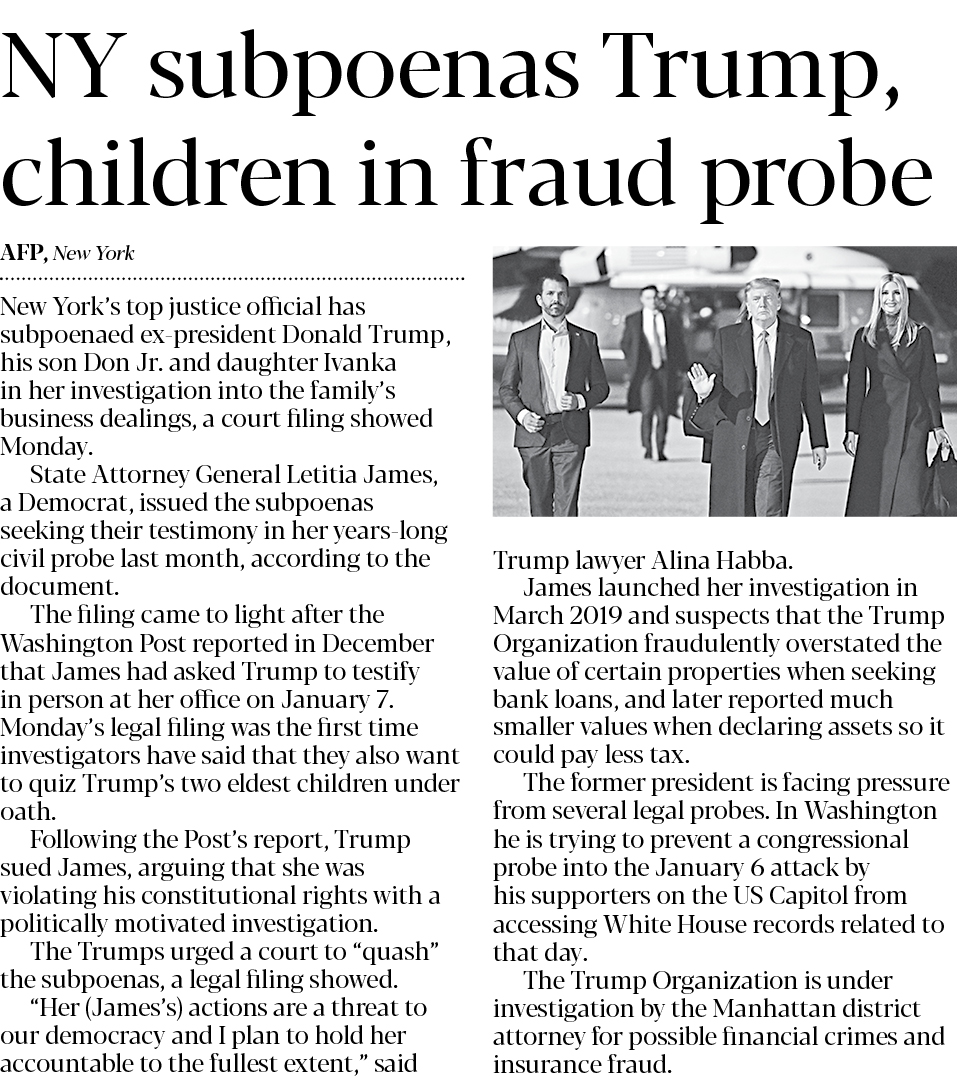 NY subpoenas Trump, children in fraud probe

AFP, New York

New York's top justice official has subpoenaed ex-president Donald Trump, his son Don Jr. and daughter Ivanka in her investigation into the family's business dealings, a court filing showed Monday.

State Attorney General Letitia James, a Democrat, issued the subpoenas seeking their testimony in her years-long civil probe last month, according to the document.

The filing came to light after the Washington Post reported in December that James had asked Trump to testify in person at her office on January 7. Monday's legal filing was the first time investigators have said that they also want to quiz Trump's two eldest children under oath.

Following the Post's report, Trump sued James, arguing that she was violating his constitutional rights with a politically motivated investigation.

The Trumps urged a court to "quash" the subpoenas, a legal filing showed.

"Her (James's) actions are a threat to our democracy and I plan to hold her accountable to the fullest extent," said Trump lawyer Alina Habba.

James launched her investigation in March 2019 and suspects that the Trump Organization fraudulently overstated the value of certain properties when seeking bank loans, and later reported much smaller values when declaring assets so it could pay less tax.

The former president is facing pressure from several legal probes. In Washington he is trying to prevent a congressional probe into the January 6 attack by his supporters on the US Capitol from accessing White House records related to that day.

The Trump Organization is under investigation by the Manhattan district attorney for possible financial crimes and insurance fraud.